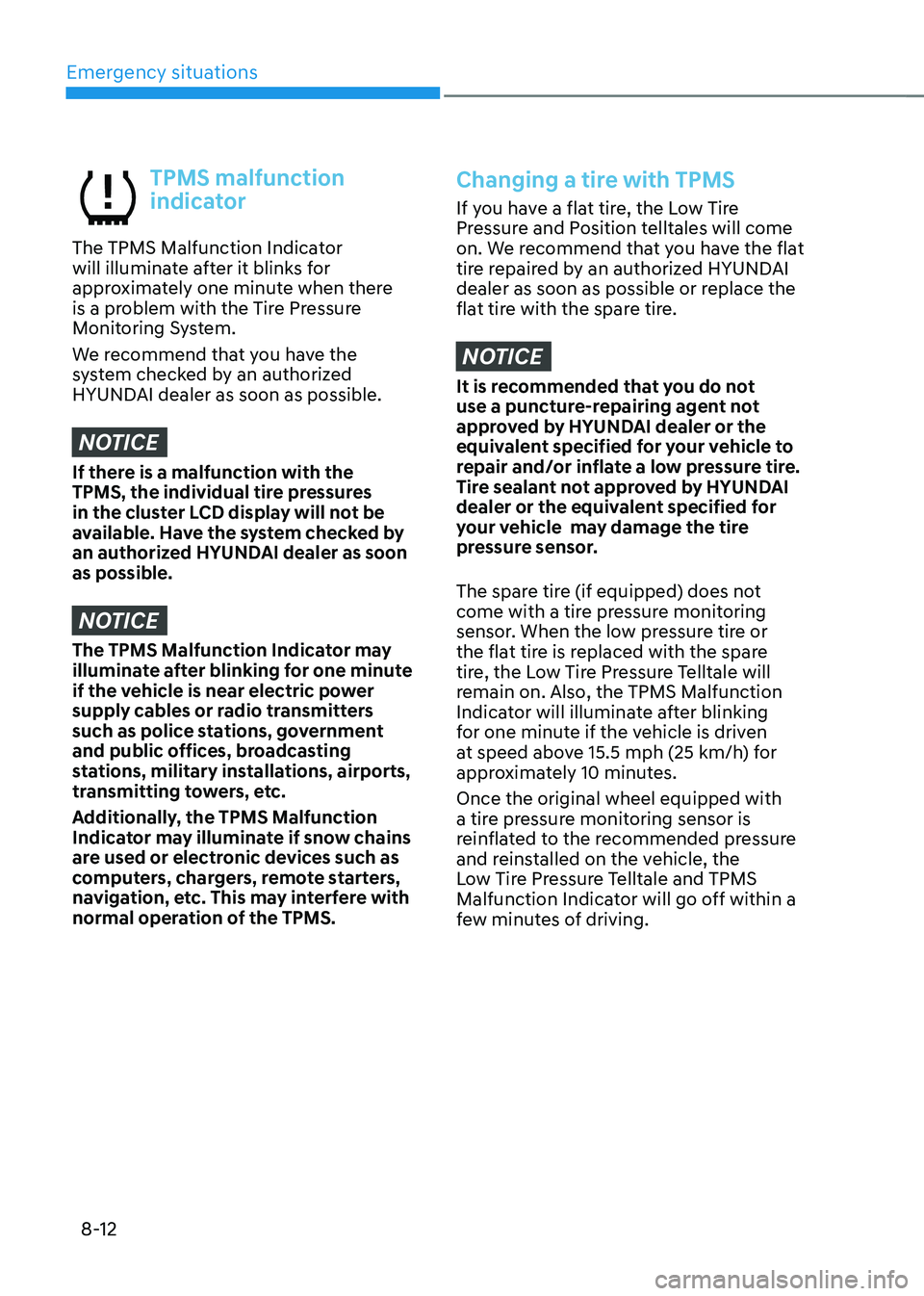 Emergency situations

TPMS malfunction indicator

The TPMS Malfunction Indicator will illuminate after it blinks for approximately one minute when there is a problem with the Tire Pressure Monitoring System.

We recommend that you have the system checked by an authorized HYUNDAI dealer as soon as possible.

NOTICE

If there is a malfunction with the TPMS, the individual tire pressures in the cluster LCD display will not be available. Have the system checked by an authorized HYUNDAI dealer as soon as possible.

NOTICE

The TPMS Malfunction Indicator may illuminate after blinking for one minute if the vehicle is near electric power supply cables or radio transmitters such as police stations, government and public offices, broadcasting stations, military installations, airports, transmitting towers, etc.

Additionally, the TPMS Malfunction Indicator may illuminate if snow chains are used or electronic devices such as computers, chargers, remote starters, navigation, etc. This may interfere with normal operation of the TPMS.

Changing a tire with TPMS

If you have a flat tire, the Low Tire Pressure and Position telltales will come on. We recommend that you have the flat tire repaired by an authorized HYUNDAI dealer as soon as possible or replace the flat tire with the spare tire.

NOTICE

It is recommended that you do not use a puncture-repairing agent not approved by HYUNDAI dealer or the equivalent specified for your vehicle to repair and/or inflate a low pressure tire. Tire sealant not approved by HYUNDAI dealer or the equivalent specified for your vehicle may damage the tire pressure sensor.

The spare tire (if equipped) does not come with a tire pressure monitoring sensor. When the low pressure tire or the flat tire is replaced with the spare tire, the Low Tire Pressure Telltale will remain on. Also, the TPMS Malfunction Indicator will illuminate after blinking for one minute if the vehicle is driven at speed above 15.5 mph (25 km/h) for approximately 10 minutes.

Once the original wheel equipped with a tire pressure monitoring sensor is reinflated to the recommended pressure and reinstalled on the vehicle, the Low Tire Pressure Telltale and TPMS Malfunction Indicator will go off within a few minutes of driving.

8-12

carmanualsonline.info